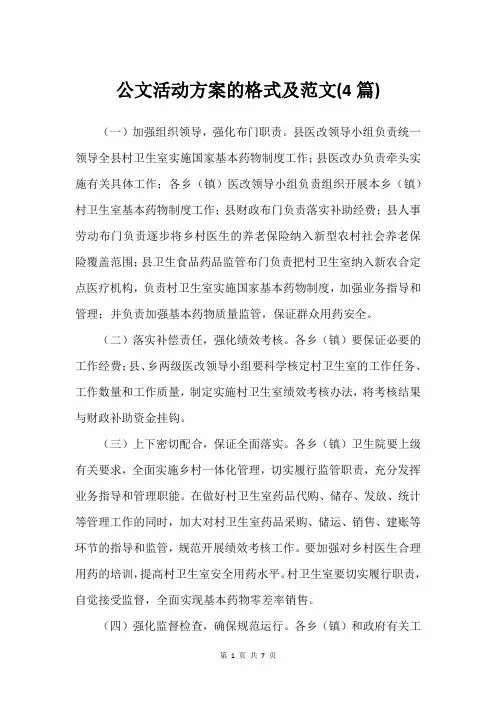 公文活动方案的格式及范文(4 篇)

（一）加强组织领导，强化布门职责。县医改领导小组负责统一领导全县村卫生室实施国家基本药物制度工作；县医改办负责牵头实施有关具体工作；各乡（镇）医改领导小组负责组织开展本乡（镇）村卫生室基本药物制度工作；县财政布门负责落实补助经费；县人事劳动布门负责逐步将乡村医生的养老保险纳入新型农村社会养老保险覆盖范围；县卫生食品药品监管布门负责把村卫生室纳入新农合定点医疗机构，负责村卫生室实施国家基本药物制度，加强业务指导和管理；并负责加强基本药物质量监管，保证群众用药安全。

（二）落实补偿责任，强化绩效考核。各乡（镇）要保证必要的工作经费；县、乡两级医改领导小组要科学核定村卫生室的工作任务、工作数量和工作质量，制定实施村卫生室绩效考核办法，将考核结果与财政补助资金挂钩。

（三）上下密切配合，保证全面落实。各乡（镇）卫生院要上级有关要求，全面实施乡村一体化管理，切实履行监管职责，充分发挥业务指导和管理职能。在做好村卫生室药品代购、储存、发放、统计等管理工作的同时，加大对村卫生室药品采购、储运、销售、建账等环节的指导和监管，规范开展绩效考核工作。要加强对乡村医生合理用药的培训，提高村卫生室安全用药水平。村卫生室要切实履行职责，自觉接受监督，全面实现基本药物零差率销售。

（四）强化监督检查，确保规范运行。各乡（镇）和政府有关工

第 1 页 共 7 页